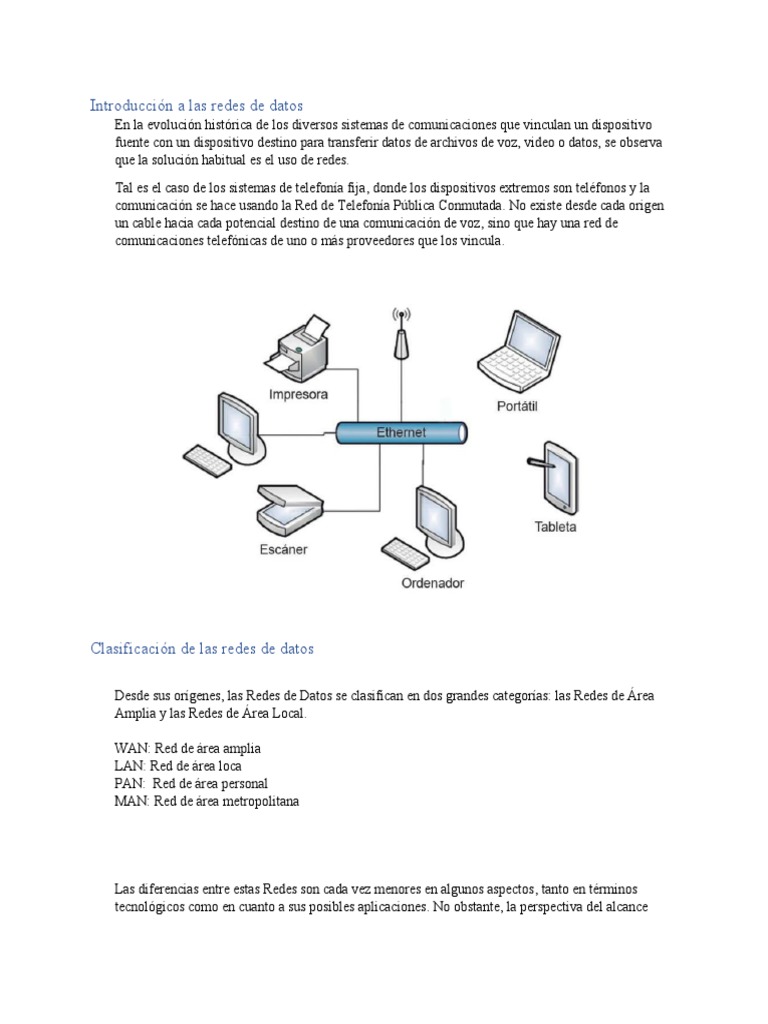 Introducción a las redes de datos

En la evolución histórica de los diversos sistemas de comunicaciones que vinculan un dispositivo fuente con un dispositivo destino para transferir datos de archivos de voz, video o datos, se observa que la solución habitual es el uso de redes.

Tal es el caso de los sistemas de telefonía fija, donde los dispositivos extremos son teléfonos y la comunicación se hace usando la Red de Telefonía Pública Conmutada. No existe desde cada origen un cable hacia cada potencial destino de una comunicación de voz, sino que hay una red de comunicaciones telefónicas de uno o más proveedores que los vincula.

Impresora

Portátil

Ethernet

Tableta

Escáner

Ordenador

Clasificación de las redes de datos

Desde sus orígenes, las Redes de Datos se clasifican en dos grandes categorías: las Redes de Área Amplia y las Redes de Área Local.

WAN: Red de área amplia
LAN: Red de área loca
PAN: Red de área personal
MAN: Red de área metropolitana

Las diferencias entre estas Redes son cada vez menores en algunos aspectos, tanto en términos tecnológicos como en cuanto a sus posibles aplicaciones. No obstante, la perspectiva del alcance